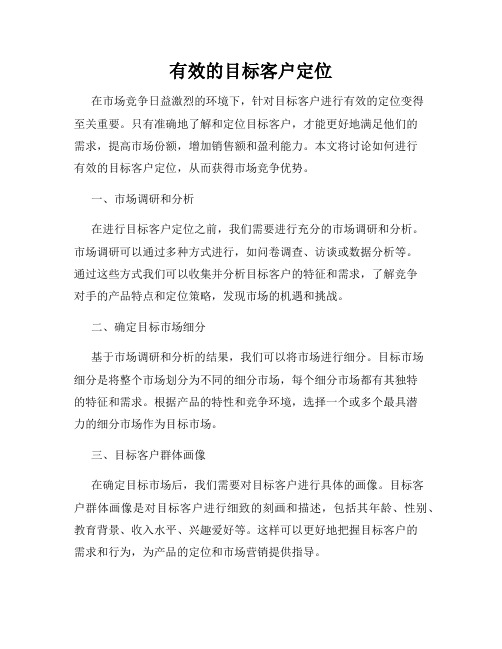 有效的目标客户定位

在市场竞争日益激烈的环境下，针对目标客户进行有效的定位变得至关重要。只有准确地了解和定位目标客户，才能更好地满足他们的需求，提高市场份额，增加销售额和盈利能力。本文将讨论如何进行有效的目标客户定位，从而获得市场竞争优势。

一、市场调研和分析

在进行目标客户定位之前，我们需要进行充分的市场调研和分析。市场调研可以通过多种方式进行，如问卷调查、访谈或数据分析等。通过这些方式我们可以收集并分析目标客户的特征和需求，了解竞争对手的产品特点和定位策略，发现市场的机遇和挑战。

二、确定目标市场细分

基于市场调研和分析的结果，我们可以将市场进行细分。目标市场细分是将整个市场划分为不同的细分市场，每个细分市场都有其独特的特征和需求。根据产品的特性和竞争环境，选择一个或多个最具潜力的细分市场作为目标市场。

三、目标客户群体画像

在确定目标市场后，我们需要对目标客户进行具体的画像。目标客户群体画像是对目标客户进行细致的刻画和描述，包括其年龄、性别、教育背景、收入水平、兴趣爱好等。这样可以更好地把握目标客户的需求和行为，为产品的定位和市场营销提供指导。